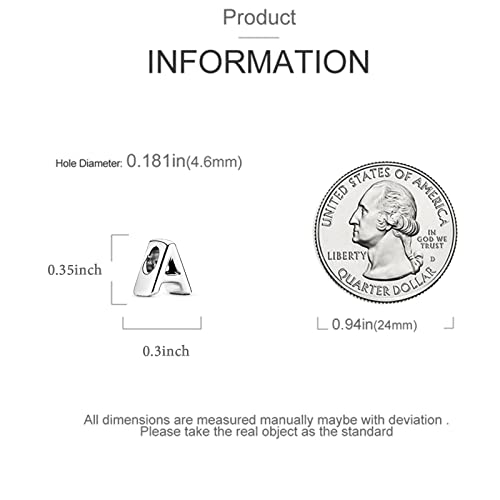 Product

INFORMATION

Hole Diameter: 0.181in(4.6mm)

0.35inch

0.3inch

UNITED STATES OF AMERICA
IN GOD WE TRUST
LIBERTY
D
QUARTER DOLLAR

0.94in(24mm)

All dimensions are measured manually maybe with deviation .
Please take the real object as the standard